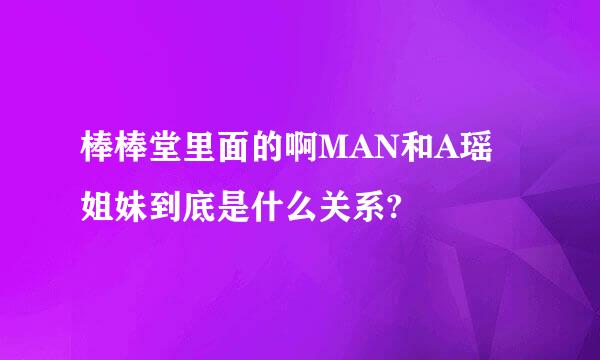 棒棒堂里面的啊MAN和A瑶姐妹到底是什么关系?